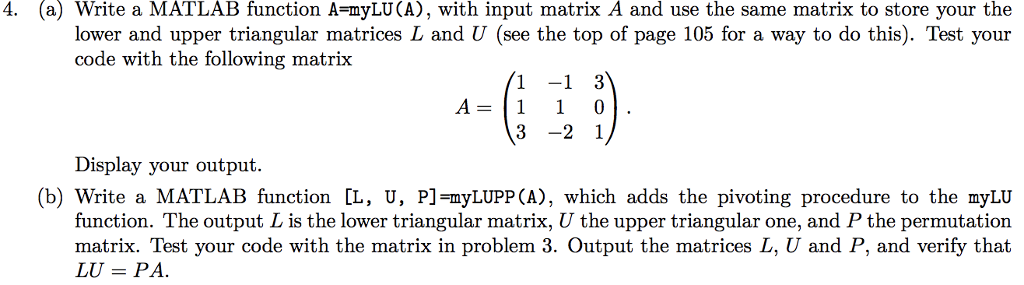 4. (a) Write a MATLAB function A=myLU(A), with input matrix $A$ and use the same matrix to store your the lower and upper triangular matrices $L$ and $U$ (see the top of page 105 for a way to do this). Test your code with the following matrix

$$A = \begin{pmatrix} 1 & -1 & 3 \\ 1 & 1 & 0 \\ 3 & -2 & 1 \end{pmatrix}.$$

Display your output.

(b) Write a MATLAB function [L, U, P]=myLUPP(A), which adds the pivoting procedure to the myLU function. The output $L$ is the lower triangular matrix, $U$ the upper triangular one, and $P$ the permutation matrix. Test your code with the matrix in problem 3. Output the matrices $L$, $U$ and $P$, and verify that $LU = PA$.